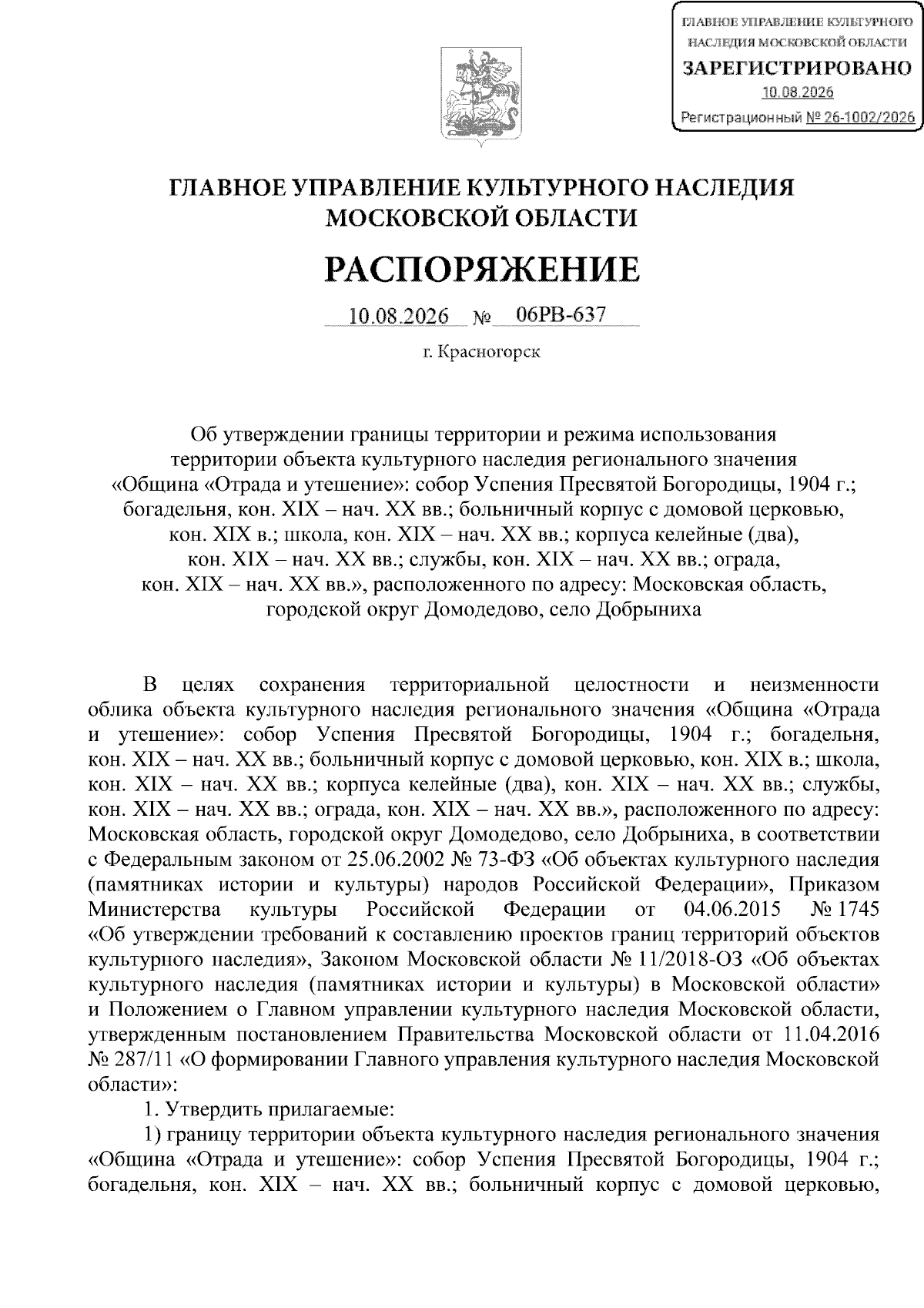 ГЛАВНОЕ УПРАВЛЕНИЕ КУЛЬТУРНОГО НАСЛЕДИЯ МОСКОВСКОЙ ОБЛАСТИ
ЗАРЕГИСТРИРОВАНО
10.08.2026
Регистрационный № 26-1002/2026

ГЛАВНОЕ УПРАВЛЕНИЕ КУЛЬТУРНОГО НАСЛЕДИЯ МОСКОВСКОЙ ОБЛАСТИ

РАСПОРЯЖЕНИЕ

10.08.2026 № 06РВ-637

г. Красногорск

Об утверждении границы территории и режима использования территории объекта культурного наследия регионального значения «Община «Отрада и утешение»: собор Успения Пресвятой Богородицы, 1904 г.; богадельня, кон. XIX – нач. XX вв.; больничный корпус с домовой церковью, кон. XIX в.; школа, кон. XIX – нач. XX вв.; корпуса келейные (два), кон. XIX – нач. XX вв.; службы, кон. XIX – нач. XX вв.; ограда, кон. XIX – нач. XX вв.», расположенного по адресу: Московская область, городской округ Домодедово, село Добрыниха

В целях сохранения территориальной целостности и неизменности облика объекта культурного наследия регионального значения «Община «Отрада и утешение»: собор Успения Пресвятой Богородицы, 1904 г.; богадельня, кон. XIX – нач. XX вв.; больничный корпус с домовой церковью, кон. XIX в.; школа, кон. XIX – нач. XX вв.; корпуса келейные (два), кон. XIX – нач. XX вв.; службы, кон. XIX – нач. XX вв.; ограда, кон. XIX – нач. XX вв.», расположенного по адресу: Московская область, городской округ Домодедово, село Добрыниха, в соответствии с Федеральным законом от 25.06.2002 № 73-ФЗ «Об объектах культурного наследия (памятниках истории и культуры) народов Российской Федерации», Приказом Министерства культуры Российской Федерации от 04.06.2015 № 1745 «Об утверждении требований к составлению проектов границ территорий объектов культурного наследия», Законом Московской области № 11/2018-ОЗ «Об объектах культурного наследия (памятниках истории и культуры) в Московской области» и Положением о Главном управлении культурного наследия Московской области, утвержденным постановлением Правительства Московской области от 11.04.2016 № 287/11 «О формировании Главного управления культурного наследия Московской области»:

1. Утвердить прилагаемые:

1) границу территории объекта культурного наследия регионального значения «Община «Отрада и утешение»: собор Успения Пресвятой Богородицы, 1904 г.; богадельня, кон. XIX – нач. XX вв.; больничный корпус с домовой церковью,